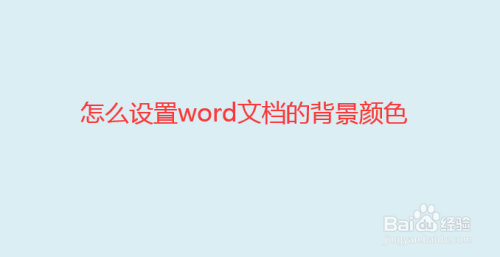 怎么设置word文档的背景颜色

Baidu经验
jingyan.baidu.com